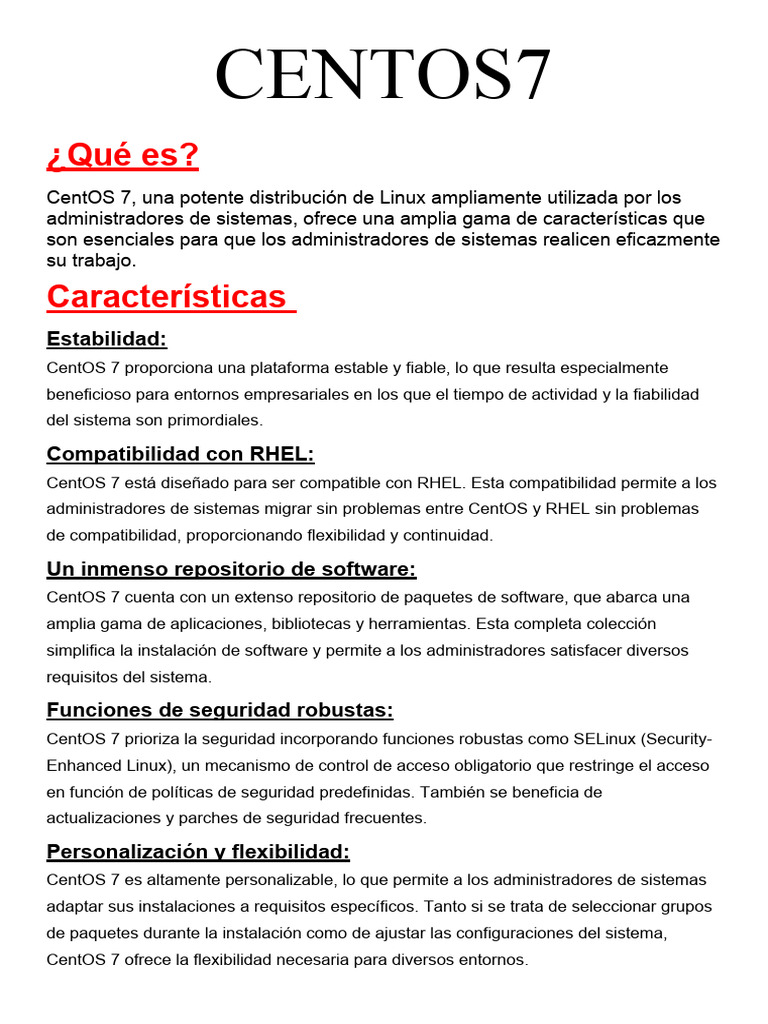 CENTOS7

¿Qué es?

CentOS 7, una potente distribución de Linux ampliamente utilizada por los administradores de sistemas, ofrece una amplia gama de características que son esenciales para que los administradores de sistemas realicen eficazmente su trabajo.

Características

Estabilidad:

CentOS 7 proporciona una plataforma estable y fiable, lo que resulta especialmente beneficioso para entornos empresariales en los que el tiempo de actividad y la fiabilidad del sistema son primordiales.

Compatibilidad con RHEL:

CentOS 7 está diseñado para ser compatible con RHEL. Esta compatibilidad permite a los administradores de sistemas migrar sin problemas entre CentOS y RHEL sin problemas de compatibilidad, proporcionando flexibilidad y continuidad.

Un inmenso repositorio de software:

CentOS 7 cuenta con un extenso repositorio de paquetes de software, que abarca una amplia gama de aplicaciones, bibliotecas y herramientas. Esta completa colección simplifica la instalación de software y permite a los administradores satisfacer diversos requisitos del sistema.

Funciones de seguridad robustas:

CentOS 7 prioriza la seguridad incorporando funciones robustas como SELinux (Security-Enhanced Linux), un mecanismo de control de acceso obligatorio que restringe el acceso en función de políticas de seguridad predefinidas. También se beneficia de actualizaciones y parches de seguridad frecuentes.

Personalización y flexibilidad:

CentOS 7 es altamente personalizable, lo que permite a los administradores de sistemas adaptar sus instalaciones a requisitos específicos. Tanto si se trata de seleccionar grupos de paquetes durante la instalación como de ajustar las configuraciones del sistema, CentOS 7 ofrece la flexibilidad necesaria para diversos entornos.